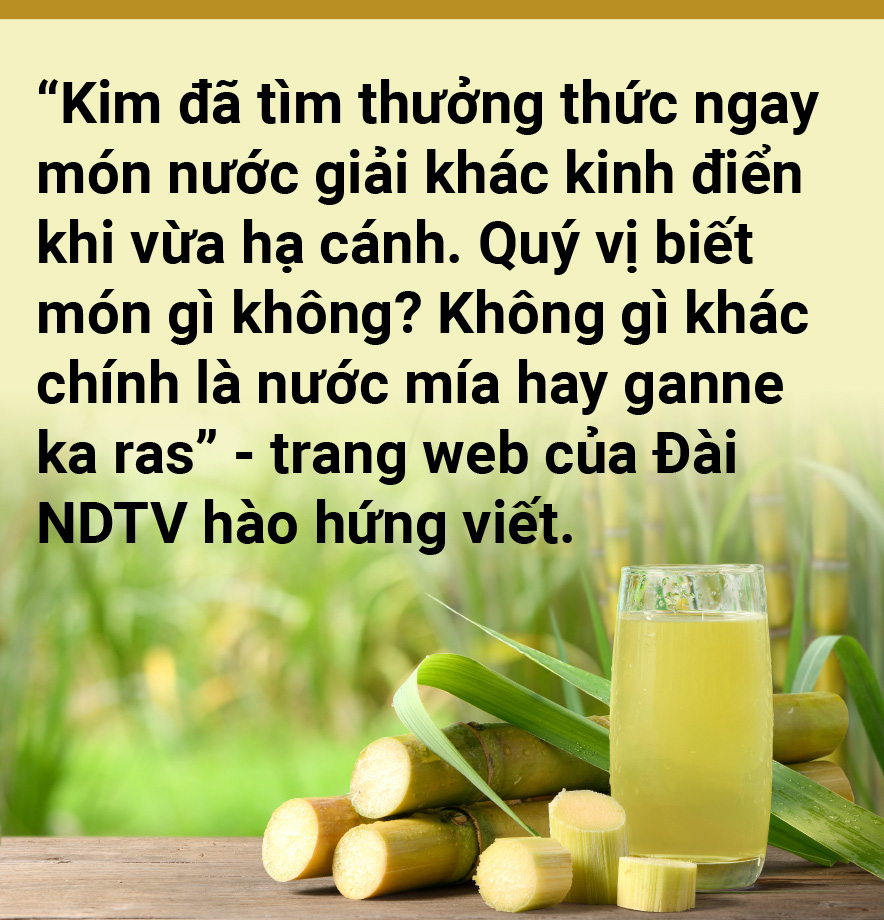 “Kim đã tìm thưởng thức ngay món nước giải khác kinh điển khi vừa hạ cánh. Quý vị biết món gì không? Không gì khác chính là nước mía hay ganne ka ras” - trang web của Đài NDTV hào hứng viết.